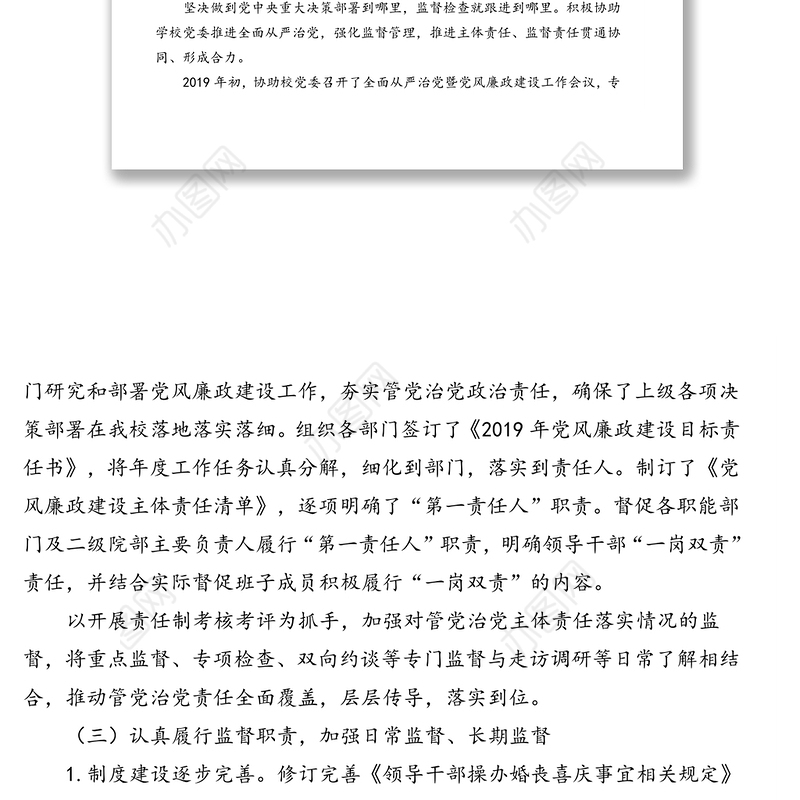 坚决做到党中央重大决策部署到哪里，监督检查就跟进到哪里。积极协助学校党委推进全面从严治党，强化监督管理，推进主体责任、监督责任贯通协同、形成合力。

2019年初，协助校党委召开了全面从严治党暨党风廉政建设工作会议，专

办图网

办图网

门研究和部署党风廉政建设工作，夯实管党治党政治责任，确保了上级各项决策部署在我校落地落实落细。组织各部门签订了《2019年党风廉政建设目标责任书》，将年度工作任务认真分解，细化到部门，落实到责任人。制订了《党风廉政建设主体责任清单》，逐项明确了“第一责任人”职责。督促各职能部门及二级院部主要负责人履行“第一责任人”职责，明确领导干部“一岗双责”责任，并结合实际督促班子成员积极履行“一岗双责”的内容。

以开展责任制考核考评为抓手，加强对管党治党主体责任落实情况的监督，将重点监督、专项检查、双向约谈等专门监督与走访调研等日常了解相结合，推动管党治党责任全面覆盖，层层传导，落实到位。

（三）认真履行监督职责，加强日常监督、长期监督

1.制度建设逐步完善。修订完善《领导干部操办婚丧喜庆事宜相关规定》